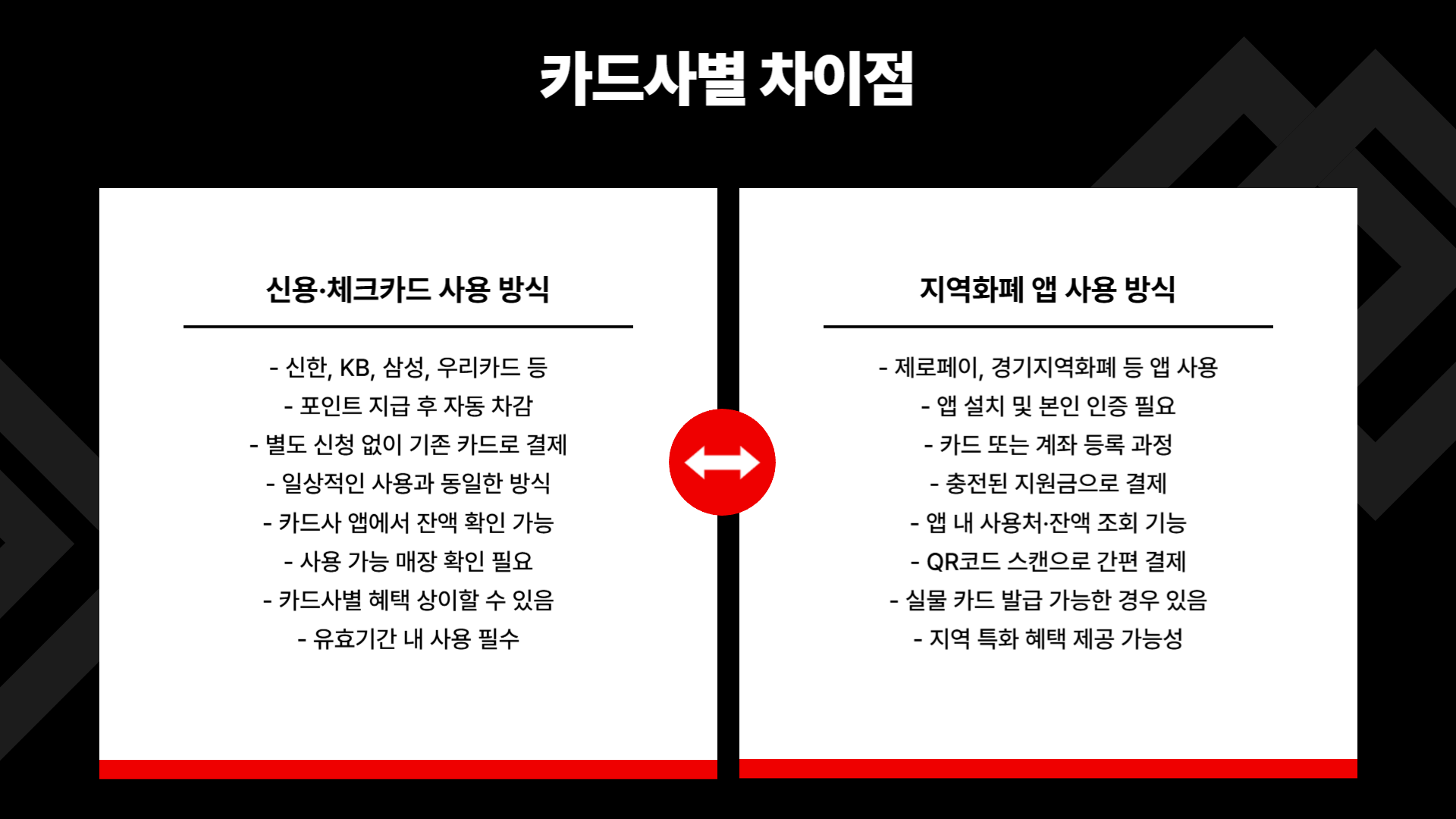 카드사별 차이점

신용·체크카드 사용 방식

- 신한, KB, 삼성, 우리카드 등
- 포인트 지급 후 자동 차감
- 별도 신청 없이 기존 카드로 결제
- 일상적인 사용과 동일한 방식
- 카드사 앱에서 잔액 확인 가능
- 사용 가능 매장 확인 필요
- 카드사별 혜택 상이할 수 있음
- 유효기간 내 사용 필수

지역화폐 앱 사용 방식

- 제로페이, 경기지역화폐 등 앱 사용
- 앱 설치 및 본인 인증 필요
- 카드 또는 계좌 등록 과정
- 충전된 지원금으로 결제
- 앱 내 사용처·잔액 조회 기능
- QR코드 스캔으로 간편 결제
- 실물 카드 발급 가능한 경우 있음
- 지역 특화 혜택 제공 가능성